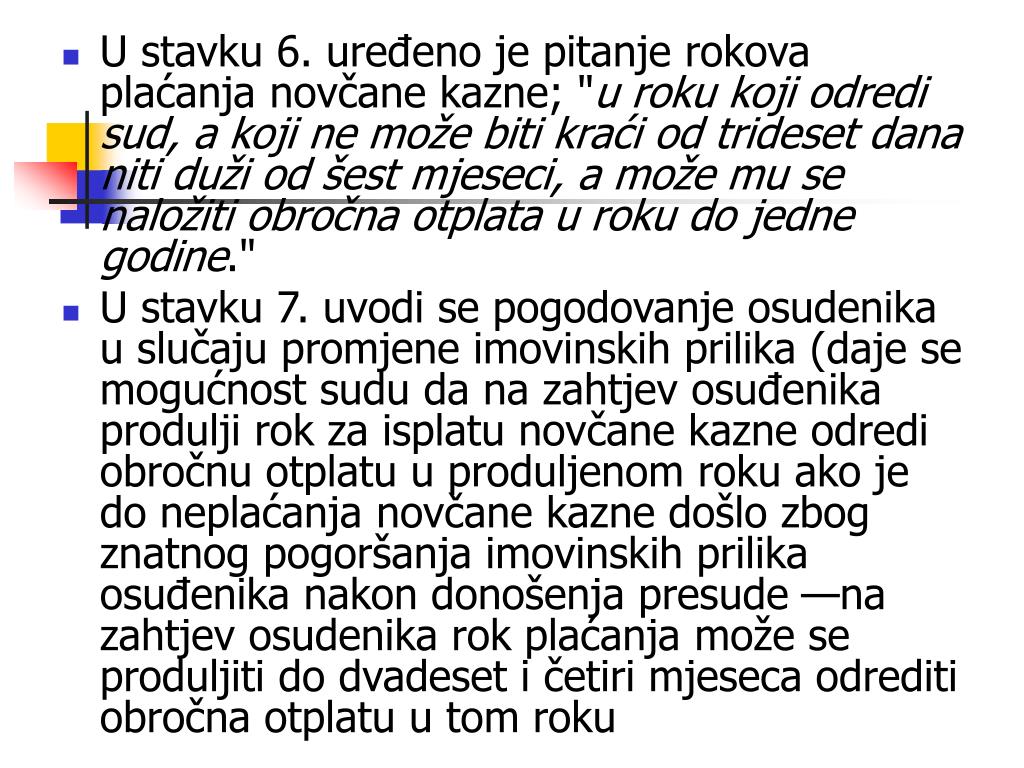 U stavku 6. uređeno je pitanje rokova plaćanja novčane kazne; "u roku koji odredi sud, a koji ne može biti kraći od trideset dana niti duži od šest mjeseci, a može mu se naložiti obročna otplata u roku do jedne godine."

U stavku 7. uvodi se pogodovanje osudenika u slučaju promjene imovinskih prilika (daje se mogućnost sudu da na zahtjev osuđenika produlji rok za isplatu novčane kazne odredi obročnu otplatu u produljenom roku ako je do neplaćanja novčane kazne došlo zbog znatnog pogoršanja imovinskih prilika osuđenika nakon donošenja presude —na zahtjev osudenika rok plaćanja može se produljiti do dvadeset i četiri mjeseca odrediti obročna otplatu u tom roku